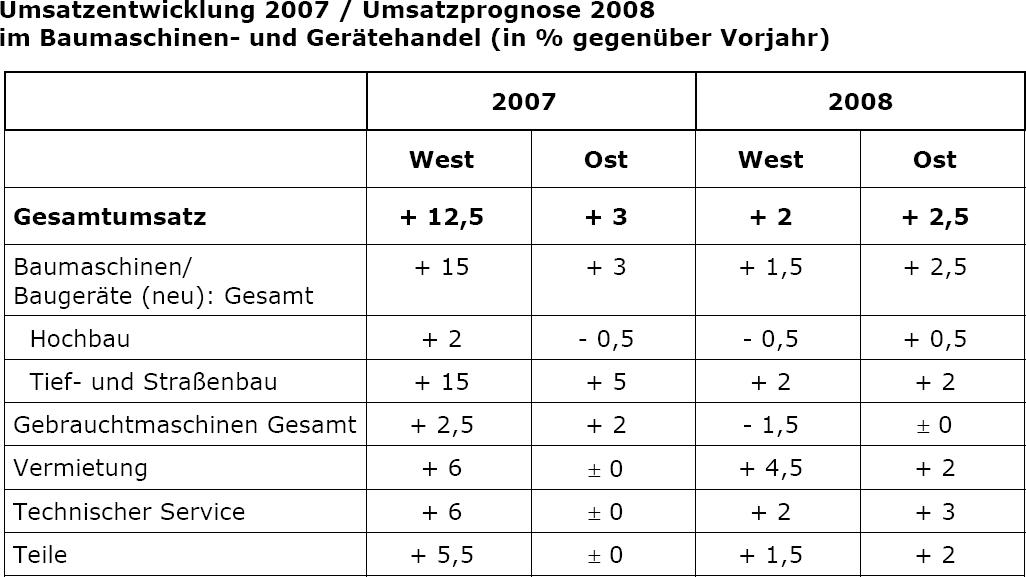 Umsatzentwicklung 2007 / Umsatzprognose 2008
im Baumaschinen- und Gerätehandel (in % gegenüber Vorjahr)

| | 2007 | | 2008 | |
|---|---|---|---|---|
| | West | Ost | West | Ost |
| Gesamtumsatz | + 12,5 | + 3 | + 2 | + 2,5 |
| Baumaschinen/ Baugeräte (neu): Gesamt | + 15 | + 3 | + 1,5 | + 2,5 |
| Hochbau | + 2 | - 0,5 | - 0,5 | + 0,5 |
| Tief- und Straßenbau | + 15 | + 5 | + 2 | + 2 |
| Gebrauchtmaschinen Gesamt | + 2,5 | + 2 | - 1,5 | ± 0 |
| Vermietung | + 6 | ± 0 | + 4,5 | + 2 |
| Technischer Service | + 6 | ± 0 | + 2 | + 3 |
| Teile | + 5,5 | ± 0 | + 1,5 | + 2 |